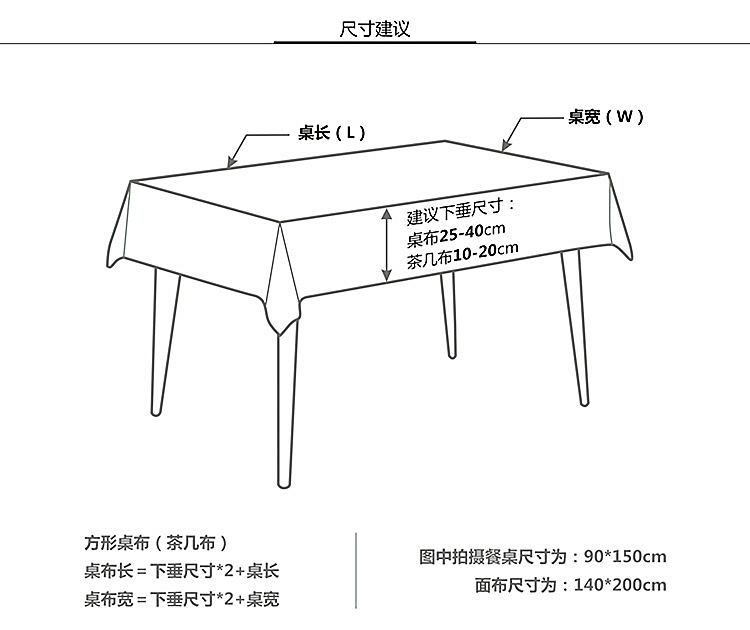 尺寸建议

桌长（L）

桌宽（W）

建议下垂尺寸：
桌布25-40cm
茶几布10-20cm

方形桌布（茶几布）
桌布长＝下垂尺寸*2+桌长
桌布宽＝下垂尺寸*2+桌宽

图中拍摄餐桌尺寸为：90*150cm
面布尺寸为：140*200cm